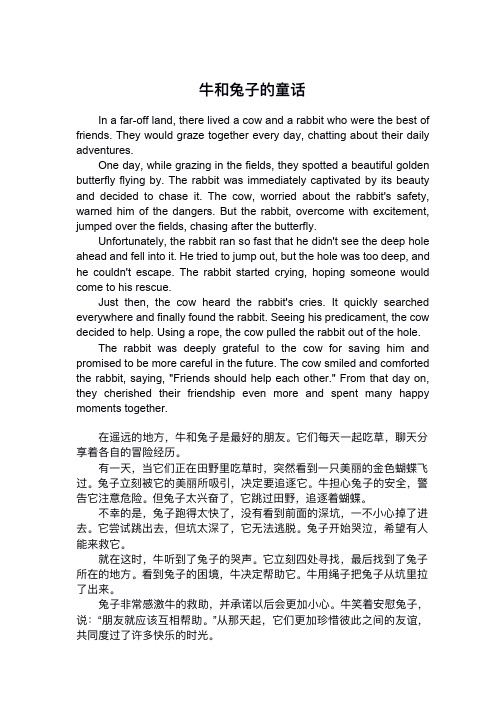 牛和兔子的童话

In a far-off land, there lived a cow and a rabbit who were the best of friends. They would graze together every day, chatting about their daily adventures.

One day, while grazing in the fields, they spotted a beautiful golden butterfly flying by. The rabbit was immediately captivated by its beauty and decided to chase it. The cow, worried about the rabbit's safety, warned him of the dangers. But the rabbit, overcome with excitement, jumped over the fields, chasing after the butterfly.

Unfortunately, the rabbit ran so fast that he didn't see the deep hole ahead and fell into it. He tried to jump out, but the hole was too deep, and he couldn't escape. The rabbit started crying, hoping someone would come to his rescue.

Just then, the cow heard the rabbit's cries. It quickly searched everywhere and finally found the rabbit. Seeing his predicament, the cow decided to help. Using a rope, the cow pulled the rabbit out of the hole.

The rabbit was deeply grateful to the cow for saving him and promised to be more careful in the future. The cow smiled and comforted the rabbit, saying, "Friends should help each other." From that day on, they cherished their friendship even more and spent many happy moments together.

在遥远的地方，牛和兔子是最好的朋友。它们每天一起吃草，聊天分享着各自的冒险经历。

有一天，当它们正在田野里吃草时，突然看到一只美丽的金色蝴蝶飞过。兔子立刻被它的美丽所吸引，决定要追逐它。牛担心兔子的安全，警告它注意危险。但兔子太兴奋了，它跳过田野，追逐着蝴蝶。

不幸的是，兔子跑得太快了，没有看到前面的深坑，一不小心掉了进去。它尝试跳出去，但坑太深了，它无法逃脱。兔子开始哭泣，希望有人能来救它。

就在这时，牛听到了兔子的哭声。它立刻四处寻找，最后找到了兔子所在的地方。看到兔子的困境，牛决定帮助它。牛用绳子把兔子从坑里拉了出来。

兔子非常感激牛的救助，并承诺以后会更加小心。牛笑着安慰兔子，说："朋友就应该互相帮助。"从那天起，它们更加珍惜彼此之间的友谊，共同度过了许多快乐的时光。